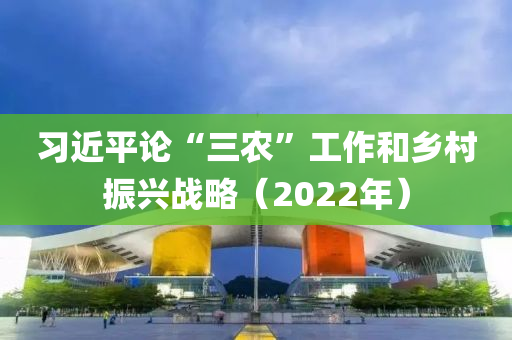 习近平论“三农”工作和乡村振兴战略（2022年）